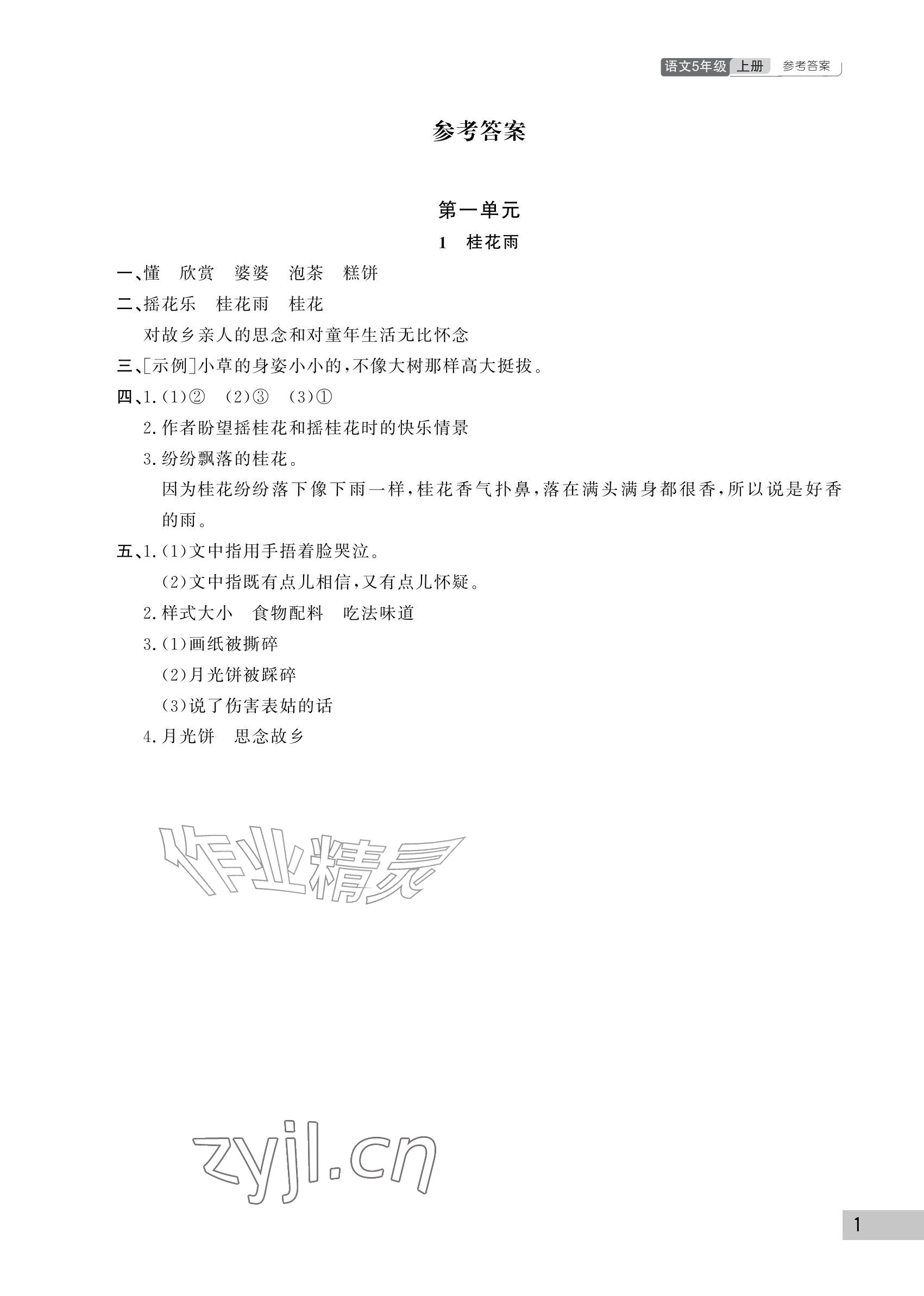 语文5年级 上册 参考答案

参考答案

第一单元

1 桂花雨

一、懂 欣赏 婆婆 泡茶 糕饼

二、摇花乐 桂花雨 桂花

对故乡亲人的思念和对童年生活无比怀念

三、[示例]小草的身姿小小的,不像大树那样高大挺拔。

四、1.(1)② (2)③ (3)①

2.作者盼望摇桂花和摇桂花时的快乐情景

3.纷纷飘落的桂花。

因为桂花纷纷落下像下雨一样,桂花香气扑鼻,落在满头满身都很香,所以说是好香的雨。

五、1.(1)文中指用手捂着脸哭泣。

(2)文中指既有点儿相信,又有点儿怀疑。

2.样式大小 食物配料 吃法味道

3.(1)画纸被撕碎

(2)月光饼被踩碎

(3)说了伤害表姑的话

4.月光饼 思念故乡

作业精灵

zyjl.cn

1